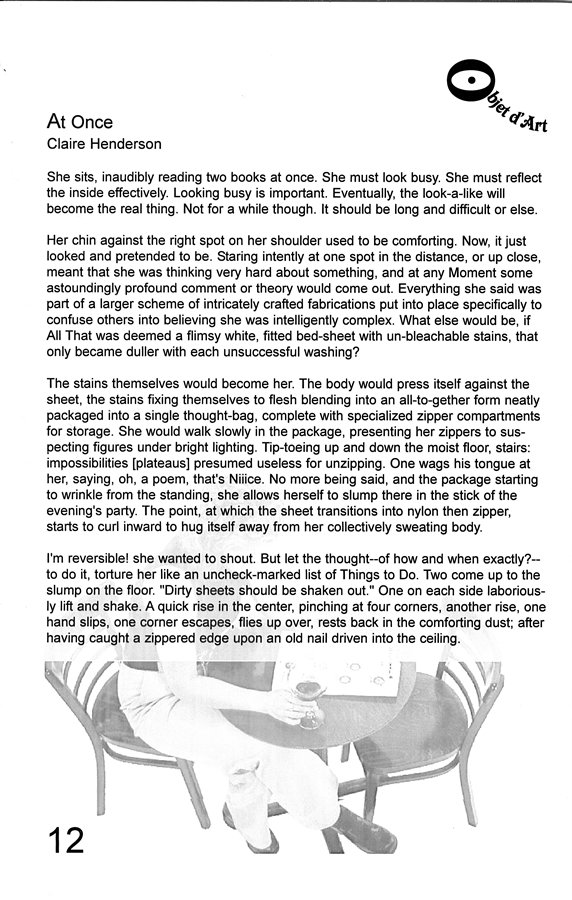 Objet d'Art

At Once
Claire Henderson

She sits, inaudibly reading two books at once. She must look busy. She must reflect the inside effectively. Looking busy is important. Eventually, the look-a-like will become the real thing. Not for a while though. It should be long and difficult or else.

Her chin against the right spot on her shoulder used to be comforting. Now, it just looked and pretended to be. Staring intently at one spot in the distance, or up close, meant that she was thinking very hard about something, and at any Moment some astoundingly profound comment or theory would come out. Everything she said was part of a larger scheme of intricately crafted fabrications put into place specifically to confuse others into believing she was intelligently complex. What else would be, if All That was deemed a flimsy white, fitted bed-sheet with un-bleachable stains, that only became duller with each unsuccessful washing?

The stains themselves would become her. The body would press itself against the sheet, the stains fixing themselves to flesh blending into an all-to-gether form neatly packaged into a single thought-bag, complete with specialized zipper compartments for storage. She would walk slowly in the package, presenting her zippers to suspecting figures under bright lighting. Tip-toeing up and down the moist floor, stairs: impossibilities [plateaus] presumed useless for unzipping. One wags his tongue at her, saying, oh, a poem, that's Niiice. No more being said, and the package starting to wrinkle from the standing, she allows herself to slump there in the stick of the evening's party. The point, at which the sheet transitions into nylon then zipper, starts to curl inward to hug itself away from her collectively sweating body.

I'm reversible! she wanted to shout. But let the thought--of how and when exactly?--to do it, torture her like an uncheck-marked list of Things to Do. Two come up to the slump on the floor. "Dirty sheets should be shaken out." One on each side laboriously lift and shake. A quick rise in the center, pinching at four corners, another rise, one hand slips, one corner escapes, flies up over, rests back in the comforting dust; after having caught a zippered edge upon an old nail driven into the ceiling.

12